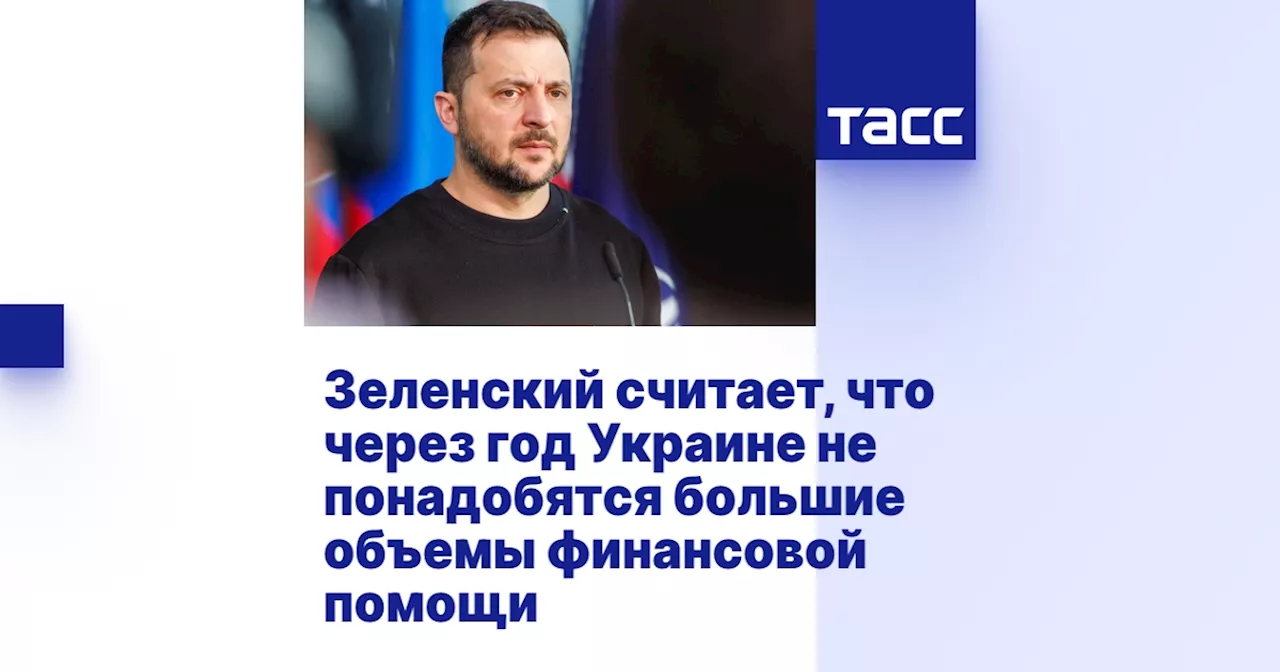 ТАСС

Зеленский считает, что через год Украине не понадобятся большие объемы финансовой помощи